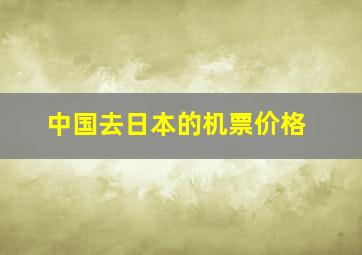 中国去日本的机票价格